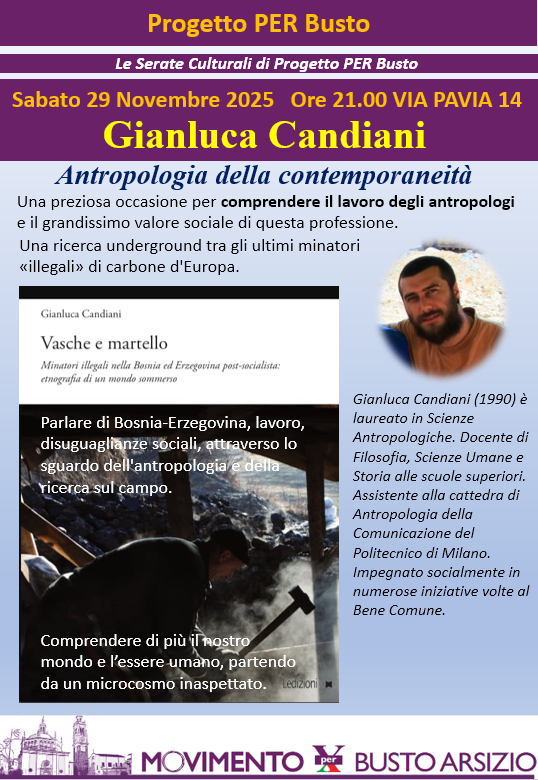 Progetto PER Busto

Le Serate Culturali di Progetto PER Busto

Sabato 29 Novembre 2025 Ore 21.00 VIA PAVIA 14

Gianluca Candiani

Antropologia della contemporaneità

Una preziosa occasione per comprendere il lavoro degli antropologi e il grandissimo valore sociale di questa professione.

Una ricerca underground tra gli ultimi minatori «illegali» di carbone d'Europa.

Gianluca Candiani

Vasche e martello

Minatori illegali nella Bosnia ed Erzegovina post-socialista: etnografia di un mondo sommerso

Parlare di Bosnia-Erzegovina, lavoro, disuguaglianze sociali, attraverso lo sguardo dell'antropologia e della ricerca sul campo.

Comprendere di più il nostro mondo e l'essere umano, partendo da un microcosmo inaspettato.

Ledizioni

Gianluca Candiani (1990) è laureato in Scienze Antropologiche. Docente di Filosofia, Scienze Umane e Storia alle scuole superiori. Assistente alla cattedra di Antropologia della Comunicazione del Politecnico di Milano. Impegnato socialmente in numerose iniziative volte al Bene Comune.

MOVIMENTO per BUSTO ARSIZIO